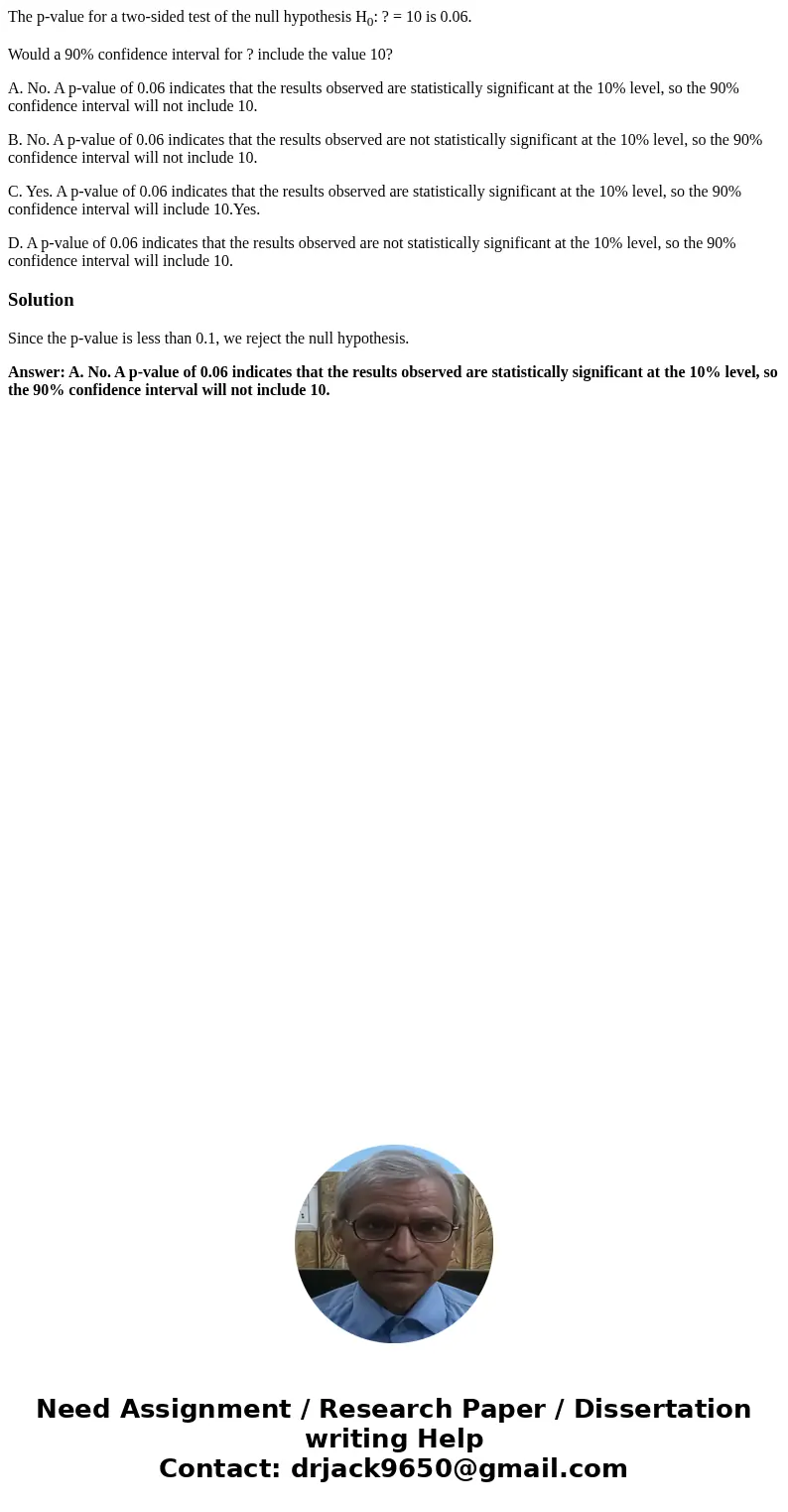 The p-value for a two-sided test of the null hypothesis $H_0$: ? = 10 is 0.06.

Would a 90% confidence interval for ? include the value 10?

A. No. A p-value of 0.06 indicates that the results observed are statistically significant at the 10% level, so the 90% confidence interval will not include 10.

B. No. A p-value of 0.06 indicates that the results observed are not statistically significant at the 10% level, so the 90% confidence interval will not include 10.

C. Yes. A p-value of 0.06 indicates that the results observed are statistically significant at the 10% level, so the 90% confidence interval will include 10.Yes.

D. A p-value of 0.06 indicates that the results observed are not statistically significant at the 10% level, so the 90% confidence interval will include 10.

Solution

Since the p-value is less than 0.1, we reject the null hypothesis.

Answer: A. No. A p-value of 0.06 indicates that the results observed are statistically significant at the 10% level, so the 90% confidence interval will not include 10.

Need Assignment / Research Paper / Dissertation writing Help
Contact: drjack9650@gmail.com